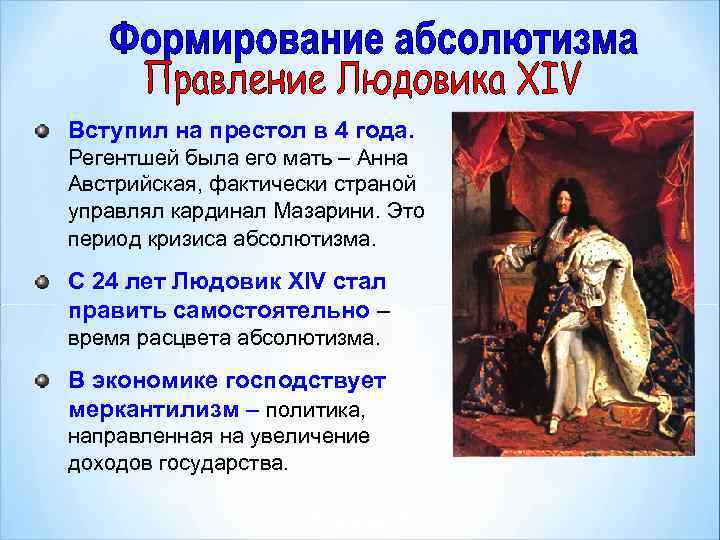 Формирование абсолютизма
Правление Людовика XIV

Вступил на престол в 4 года. Регентшей была его мать – Анна Австрийская, фактически страной управлял кардинал Мазарини. Это период кризиса абсолютизма.

С 24 лет Людовик XIV стал править самостоятельно – время расцвета абсолютизма.

В экономике господствует меркантилизм – политика, направленная на увеличение доходов государства.